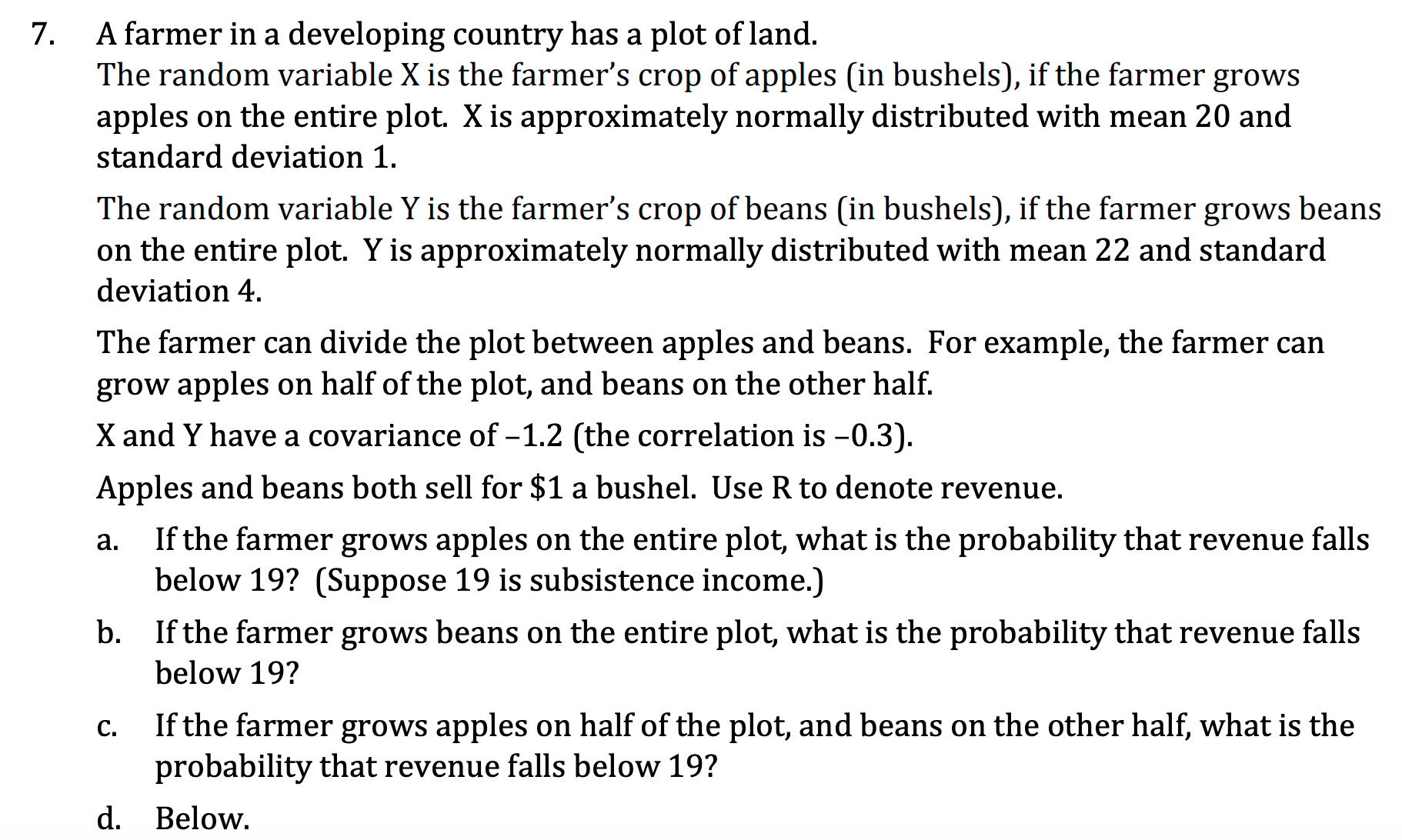 7. A farmer in a developing country has a plot of land.

The random variable X is the farmer's crop of apples (in bushels), if the farmer grows apples on the entire plot. X is approximately normally distributed with mean 20 and standard deviation 1.

The random variable Y is the farmer's crop of beans (in bushels), if the farmer grows beans on the entire plot. Y is approximately normally distributed with mean 22 and standard deviation 4.

The farmer can divide the plot between apples and beans. For example, the farmer can grow apples on half of the plot, and beans on the other half.

X and Y have a covariance of –1.2 (the correlation is –0.3).

Apples and beans both sell for $1 a bushel. Use R to denote revenue.

a. If the farmer grows apples on the entire plot, what is the probability that revenue falls below 19? (Suppose 19 is subsistence income.)

b. If the farmer grows beans on the entire plot, what is the probability that revenue falls below 19?

c. If the farmer grows apples on half of the plot, and beans on the other half, what is the probability that revenue falls below 19?

d. Below.